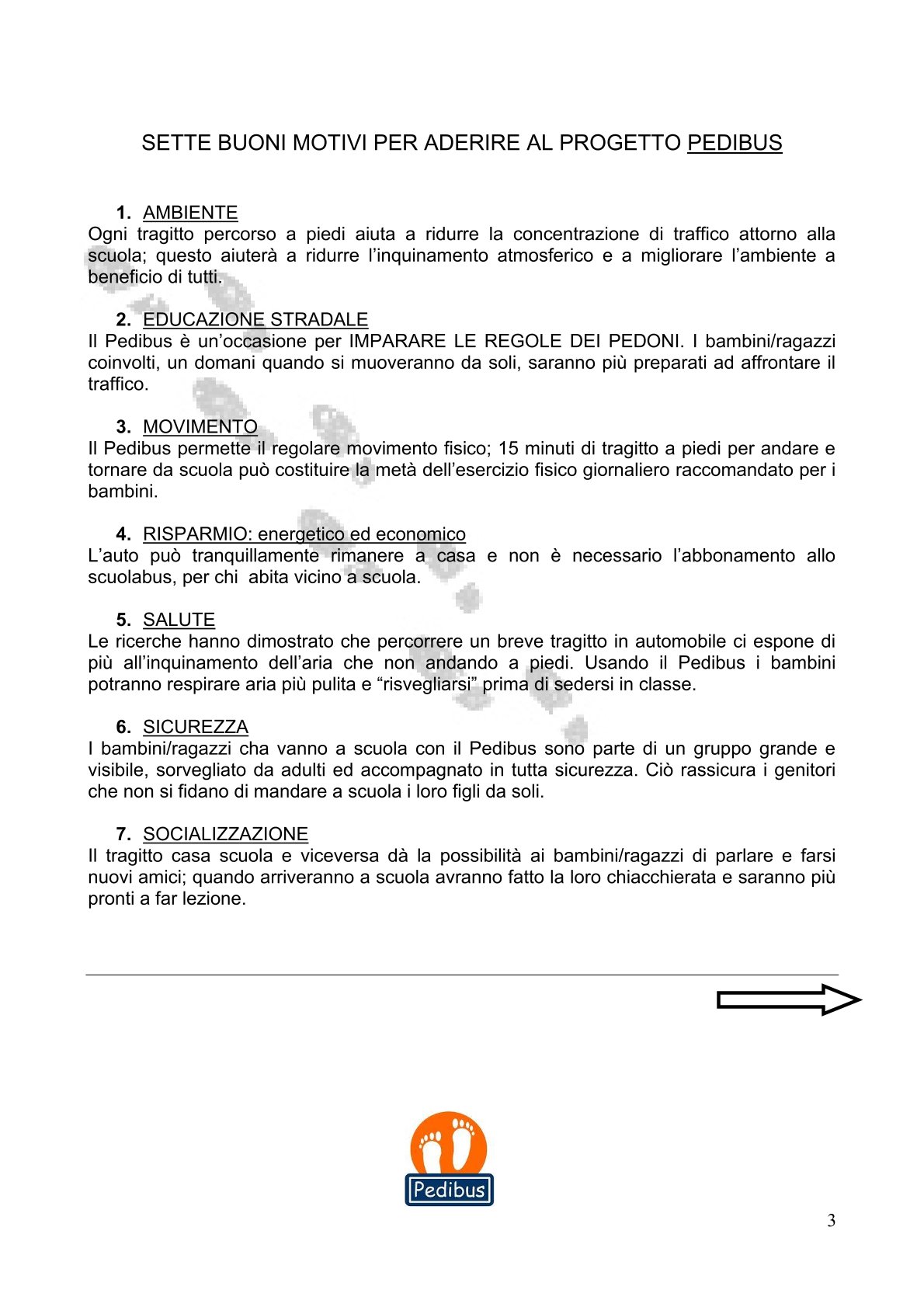 SETTE BUONI MOTIVI PER ADERIRE AL PROGETTO PEDIBUS

1. AMBIENTE
Ogni tragitto percorso a piedi aiuta a ridurre la concentrazione di traffico attorno alla scuola; questo aiuterà a ridurre l'inquinamento atmosferico e a migliorare l'ambiente a beneficio di tutti.

2. EDUCAZIONE STRADALE
Il Pedibus è un'occasione per IMPARARE LE REGOLE DEI PEDONI. I bambini/ragazzi coinvolti, un domani quando si muoveranno da soli, saranno più preparati ad affrontare il traffico.

3. MOVIMENTO
Il Pedibus permette il regolare movimento fisico; 15 minuti di tragitto a piedi per andare e tornare da scuola può costituire la metà dell'esercizio fisico giornaliero raccomandato per i bambini.

4. RISPARMIO: energetico ed economico
L'auto può tranquillamente rimanere a casa e non è necessario l'abbonamento allo scuolabus, per chi abita vicino a scuola.

5. SALUTE
Le ricerche hanno dimostrato che percorrere un breve tragitto in automobile ci espone di più all'inquinamento dell'aria che non andando a piedi. Usando il Pedibus i bambini potranno respirare aria più pulita e "risvegliarsi" prima di sedersi in classe.

6. SICUREZZA
I bambini/ragazzi cha vanno a scuola con il Pedibus sono parte di un gruppo grande e visibile, sorvegliato da adulti ed accompagnato in tutta sicurezza. Ciò rassicura i genitori che non si fidano di mandare a scuola i loro figli da soli.

7. SOCIALIZZAZIONE
Il tragitto casa scuola e viceversa dà la possibilità ai bambini/ragazzi di parlare e farsi nuovi amici; quando arriveranno a scuola avranno fatto la loro chiacchierata e saranno più pronti a far lezione.

Pedibus

3